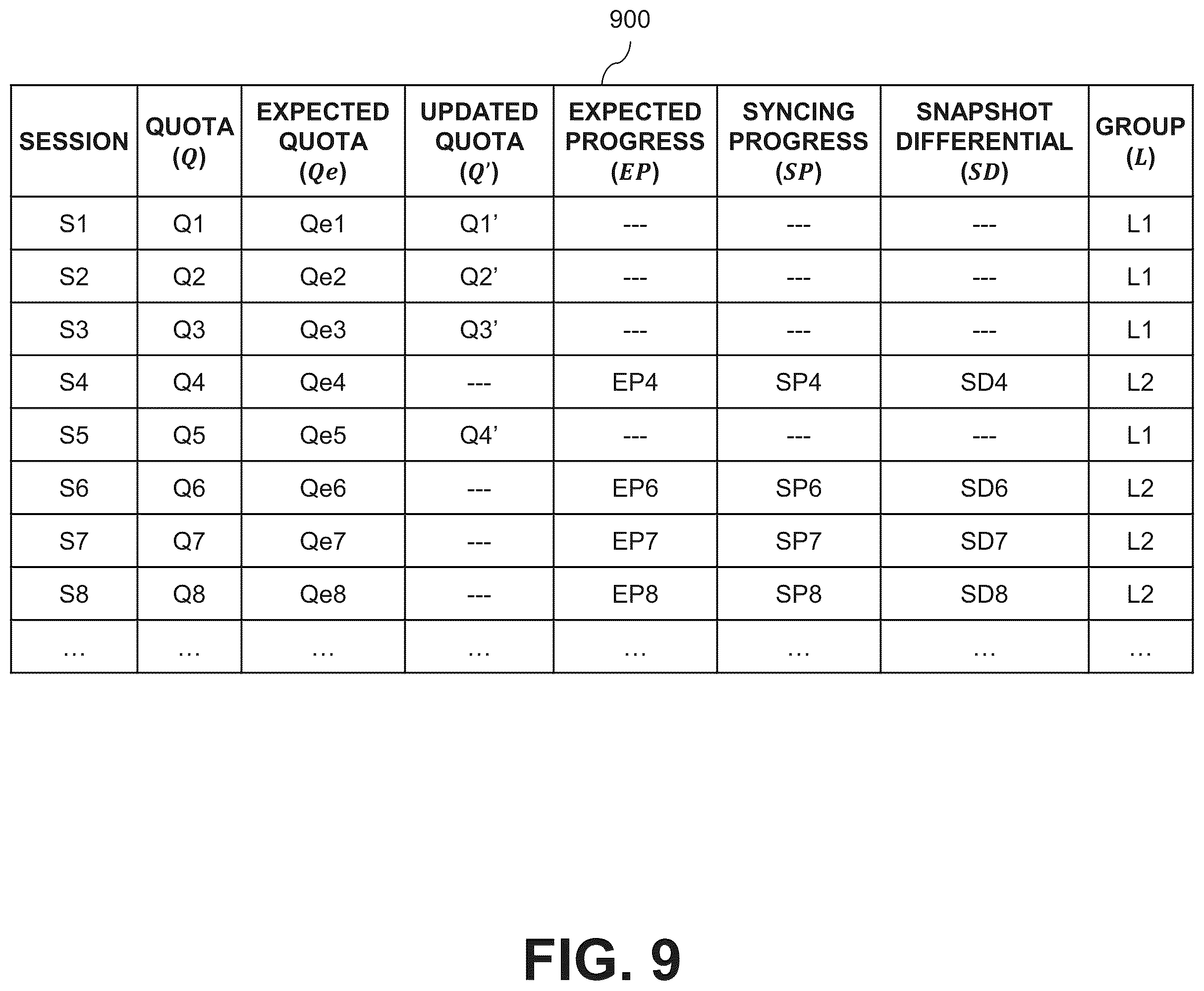 900

| SESSION | QUOTA $(Q)$ | EXPECTED QUOTA $(Qe)$ | UPDATED QUOTA $(Q')$ | EXPECTED PROGRESS $(EP)$ | SYNCING PROGRESS $(SP)$ | SNAPSHOT DIFFERENTIAL $(SD)$ | GROUP $(L)$ |
|---|---|---|---|---|---|---|---|
| S1 | Q1 | Qe1 | Q1' | --- | --- | --- | L1 |
| S2 | Q2 | Qe2 | Q2' | --- | --- | --- | L1 |
| S3 | Q3 | Qe3 | Q3' | --- | --- | --- | L1 |
| S4 | Q4 | Qe4 | --- | EP4 | SP4 | SD4 | L2 |
| S5 | Q5 | Qe5 | Q4' | --- | --- | --- | L1 |
| S6 | Q6 | Qe6 | --- | EP6 | SP6 | SD6 | L2 |
| S7 | Q7 | Qe7 | --- | EP7 | SP7 | SD7 | L2 |
| S8 | Q8 | Qe8 | --- | EP8 | SP8 | SD8 | L2 |
| … | … | … | … | … | … | … | … |

FIG. 9